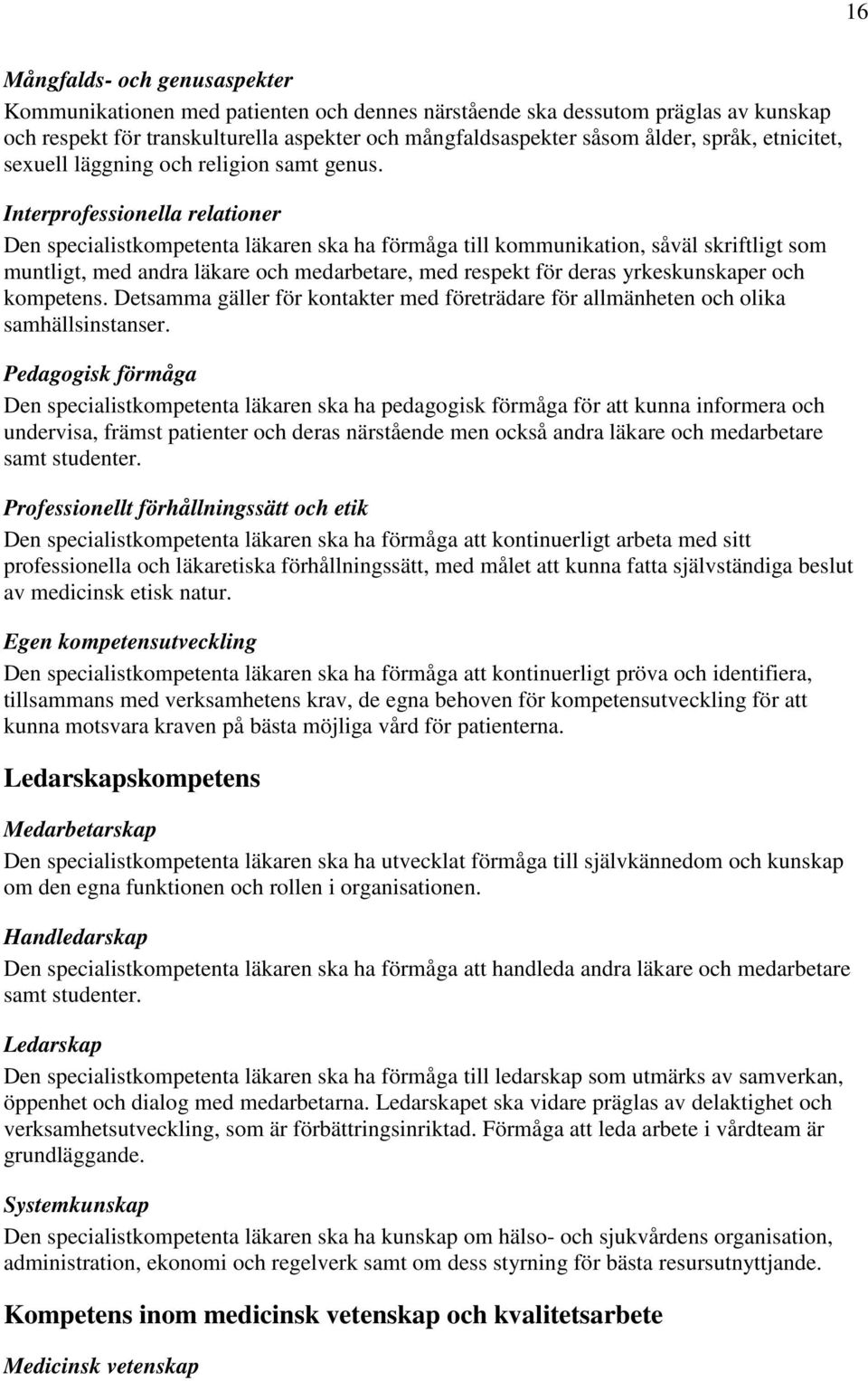 16

Mångfalds- och genusaspekter

Kommunikationen med patienten och dennes närstående ska dessutom präglas av kunskap och respekt för transkulturella aspekter och mångfaldsaspekter såsom ålder, språk, etnicitet, sexuell läggning och religion samt genus.

Interprofessionella relationer

Den specialistkompetenta läkaren ska ha förmåga till kommunikation, såväl skriftligt som muntligt, med andra läkare och medarbetare, med respekt för deras yrkeskunskaper och kompetens. Detsamma gäller för kontakter med företrädare för allmänheten och olika samhällsinstanser.

Pedagogisk förmåga

Den specialistkompetenta läkaren ska ha pedagogisk förmåga för att kunna informera och undervisa, främst patienter och deras närstående men också andra läkare och medarbetare samt studenter.

Professionellt förhållningssätt och etik

Den specialistkompetenta läkaren ska ha förmåga att kontinuerligt arbeta med sitt professionella och läkaretiska förhållningssätt, med målet att kunna fatta självständiga beslut av medicinsk etisk natur.

Egen kompetensutveckling

Den specialistkompetenta läkaren ska ha förmåga att kontinuerligt pröva och identifiera, tillsammans med verksamhetens krav, de egna behoven för kompetensutveckling för att kunna motsvara kraven på bästa möjliga vård för patienterna.

Ledarskapskompetens

Medarbetarskap

Den specialistkompetenta läkaren ska ha utvecklat förmåga till självkännedom och kunskap om den egna funktionen och rollen i organisationen.

Handledarskap

Den specialistkompetenta läkaren ska ha förmåga att handleda andra läkare och medarbetare samt studenter.

Ledarskap

Den specialistkompetenta läkaren ska ha förmåga till ledarskap som utmärks av samverkan, öppenhet och dialog med medarbetarna. Ledarskapet ska vidare präglas av delaktighet och verksamhetsutveckling, som är förbättringsinriktad. Förmåga att leda arbete i vårdteam är grundläggande.

Systemkunskap

Den specialistkompetenta läkaren ska ha kunskap om hälso- och sjukvårdens organisation, administration, ekonomi och regelverk samt om dess styrning för bästa resursutnyttjande.

Kompetens inom medicinsk vetenskap och kvalitetsarbete

Medicinsk vetenskap